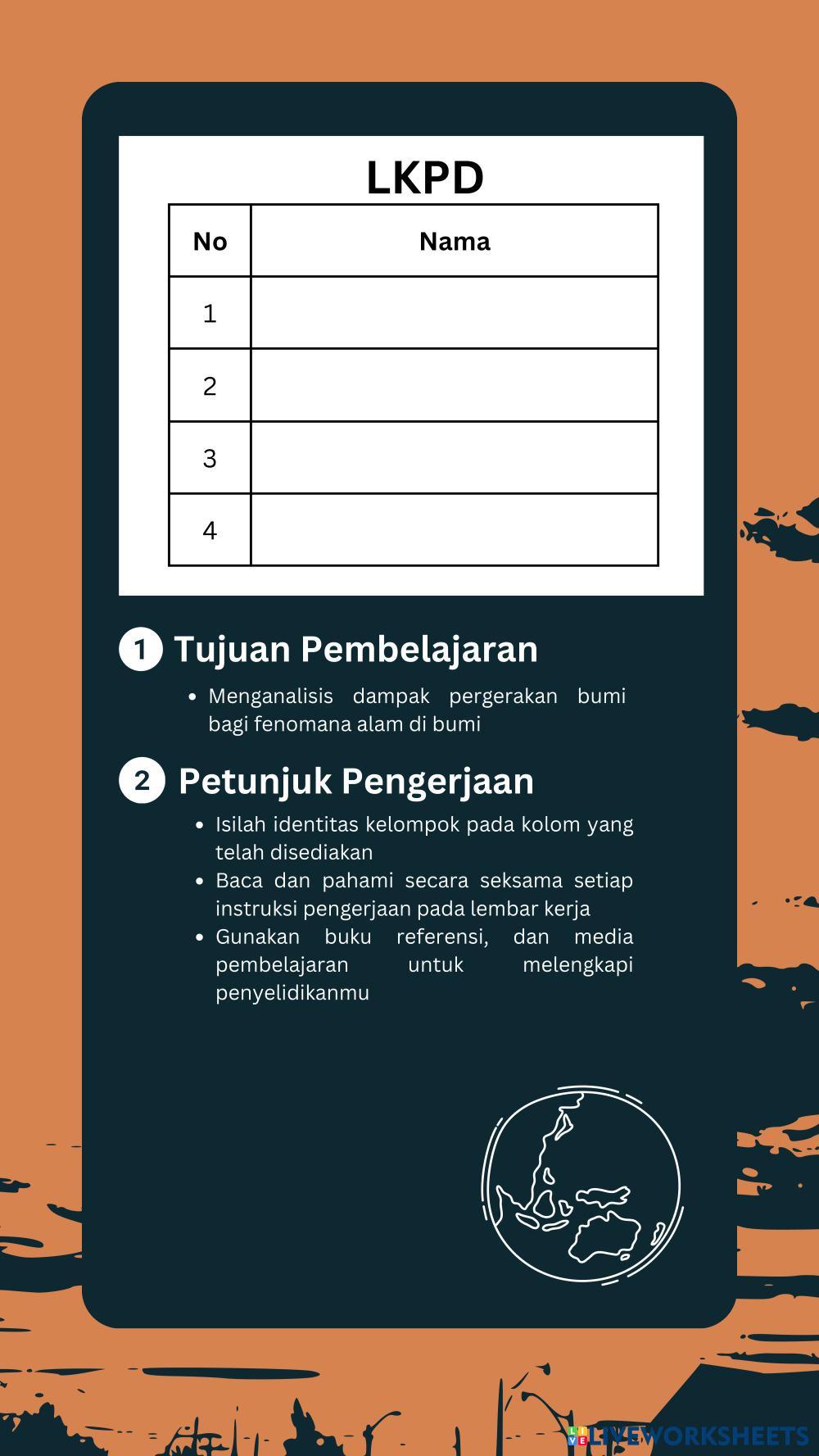 LKPD

| No | Nama |
|---|---|
| 1 | |
| 2 | |
| 3 | |
| 4 | |

1 Tujuan Pembelajaran

• Menganalisis dampak pergerakan bumi bagi fenomana alam di bumi

2 Petunjuk Pengerjaan

• Isilah identitas kelompok pada kolom yang telah disediakan
• Baca dan pahami secara seksama setiap instruksi pengerjaan pada lembar kerja
• Gunakan buku referensi, dan media pembelajaran untuk melengkapi penyelidikanmu

LIVEWORKSHEETS